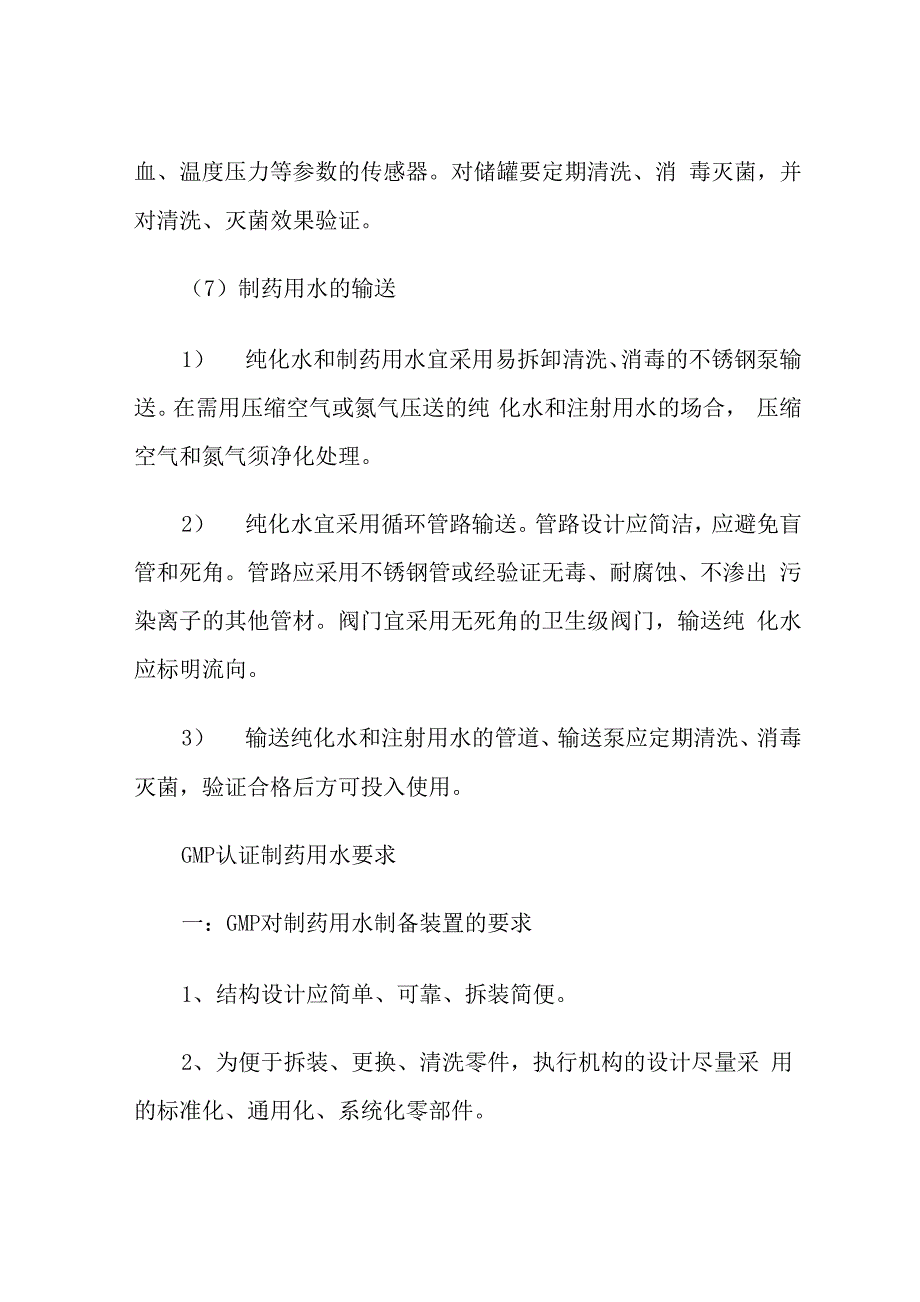 血、温度压力等参数的传感器。对储罐要定期清洗、消 毒灭菌，并对清洗、灭菌效果验证。

（7）制药用水的输送

1） 纯化水和制药用水宜采用易拆卸清洗、消毒的不锈钢泵输送。在需用压缩空气或氮气压送的纯 化水和注射用水的场合， 压缩空气和氮气须净化处理。

2） 纯化水宜采用循环管路输送。管路设计应简洁，应避免盲管和死角。管路应采用不锈钢管或经验证无毒、耐腐蚀、不渗出 污染离子的其他管材。阀门宜采用无死角的卫生级阀门，输送纯 化水应标明流向。

3） 输送纯化水和注射用水的管道、输送泵应定期清洗、消毒灭菌，验证合格后方可投入使用。

GMP认证制药用水要求

一：GMP对制药用水制备装置的要求

1、结构设计应简单、可靠、拆装简便。

2、为便于拆装、更换、清洗零件，执行机构的设计尽量采 用的标准化、通用化、系统化零部件。